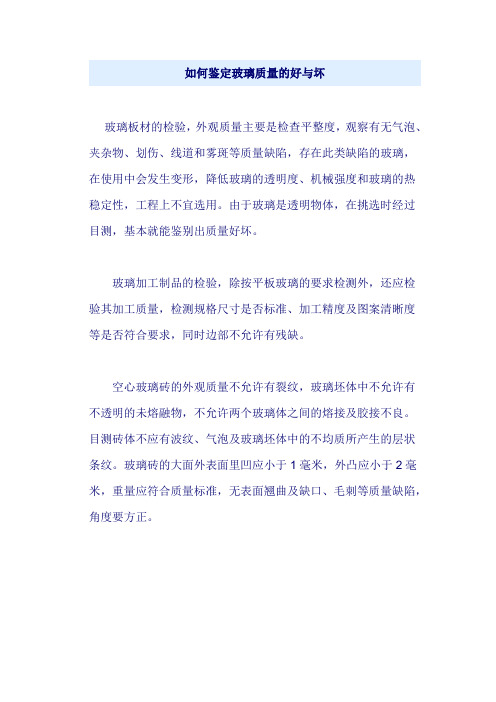 如何鉴定玻璃质量的好与坏

玻璃板材的检验，外观质量主要是检查平整度，观察有无气泡、夹杂物、划伤、线道和雾斑等质量缺陷，存在此类缺陷的玻璃，在使用中会发生变形，降低玻璃的透明度、机械强度和玻璃的热稳定性，工程上不宜选用。由于玻璃是透明物体，在挑选时经过目测，基本就能鉴别出质量好坏。

玻璃加工制品的检验，除按平板玻璃的要求检测外，还应检验其加工质量，检测规格尺寸是否标准、加工精度及图案清晰度等是否符合要求，同时边部不允许有残缺。

空心玻璃砖的外观质量不允许有裂纹，玻璃坯体中不允许有不透明的未熔融物，不允许两个玻璃体之间的熔接及胶接不良。目测砖体不应有波纹、气泡及玻璃坯体中的不均质所产生的层状条纹。玻璃砖的大面外表面里凹应小于 1 毫米，外凸应小于 2 毫米，重量应符合质量标准，无表面翘曲及缺口、毛刺等质量缺陷，角度要方正。